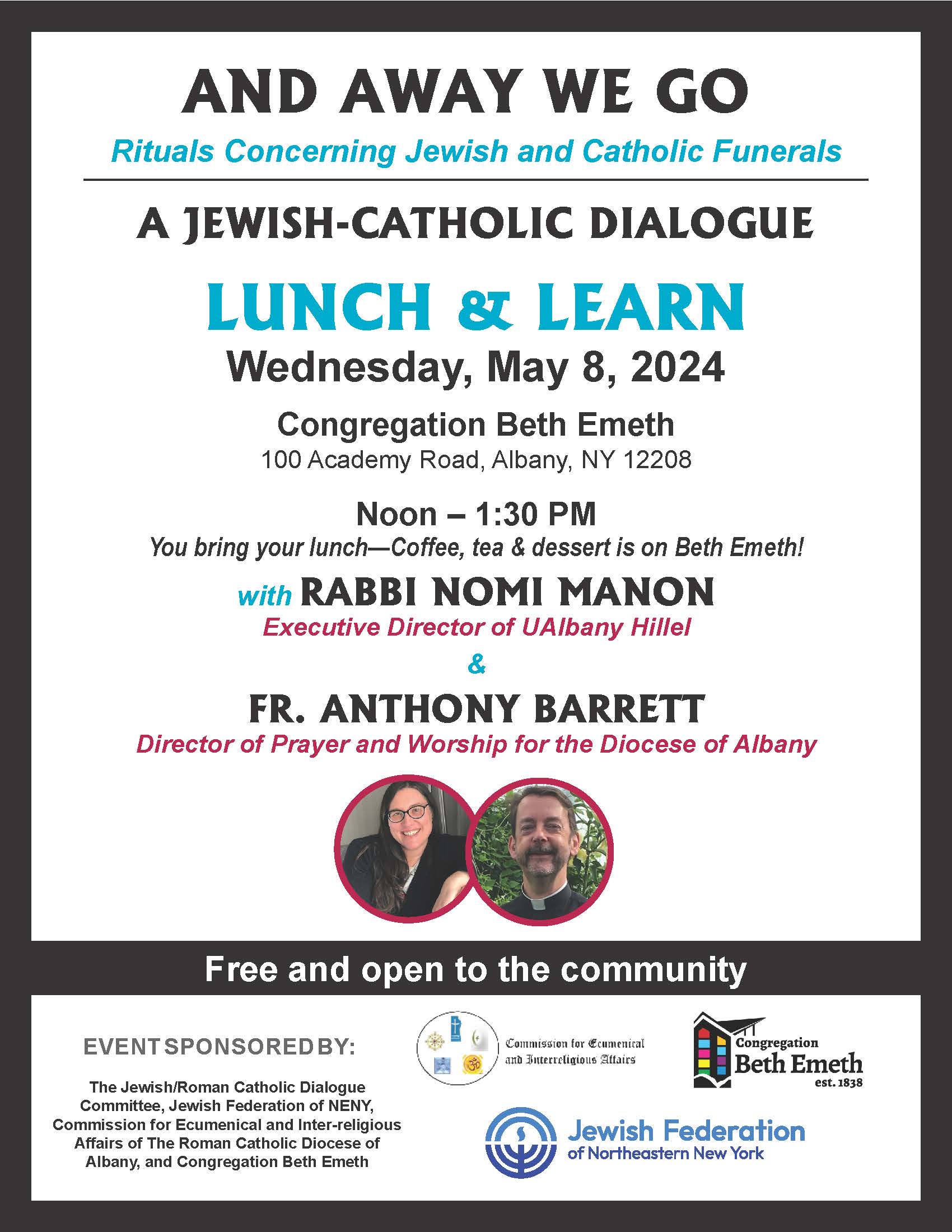 AND AWAY WE GO

Rituals Concerning Jewish and Catholic Funerals

A JEWISH-CATHOLIC DIALOGUE

LUNCH & LEARN

Wednesday, May 8, 2024

Congregation Beth Emeth
100 Academy Road, Albany, NY 12208

Noon – 1:30 PM
You bring your lunch—Coffee, tea & dessert is on Beth Emeth!

with RABBI NOMI MANON
Executive Director of UAlbany Hillel
&
FR. ANTHONY BARRETT
Director of Prayer and Worship for the Diocese of Albany

Free and open to the community

EVENT SPONSORED BY:

The Jewish/Roman Catholic Dialogue Committee, Jewish Federation of NENY, Commission for Ecumenical and Inter-religious Affairs of The Roman Catholic Diocese of Albany, and Congregation Beth Emeth

Commission for Ecumenical and Interreligious Affairs

Congregation Beth Emeth est. 1838

Jewish Federation of Northeastern New York